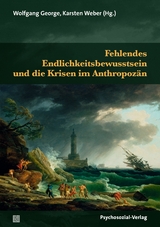 Wolfgang George, Karsten Weber (Hg.)

Fehlendes Endlichkeitsbewusstsein und die Krisen im Anthropozän

Psychosozial-Verlag